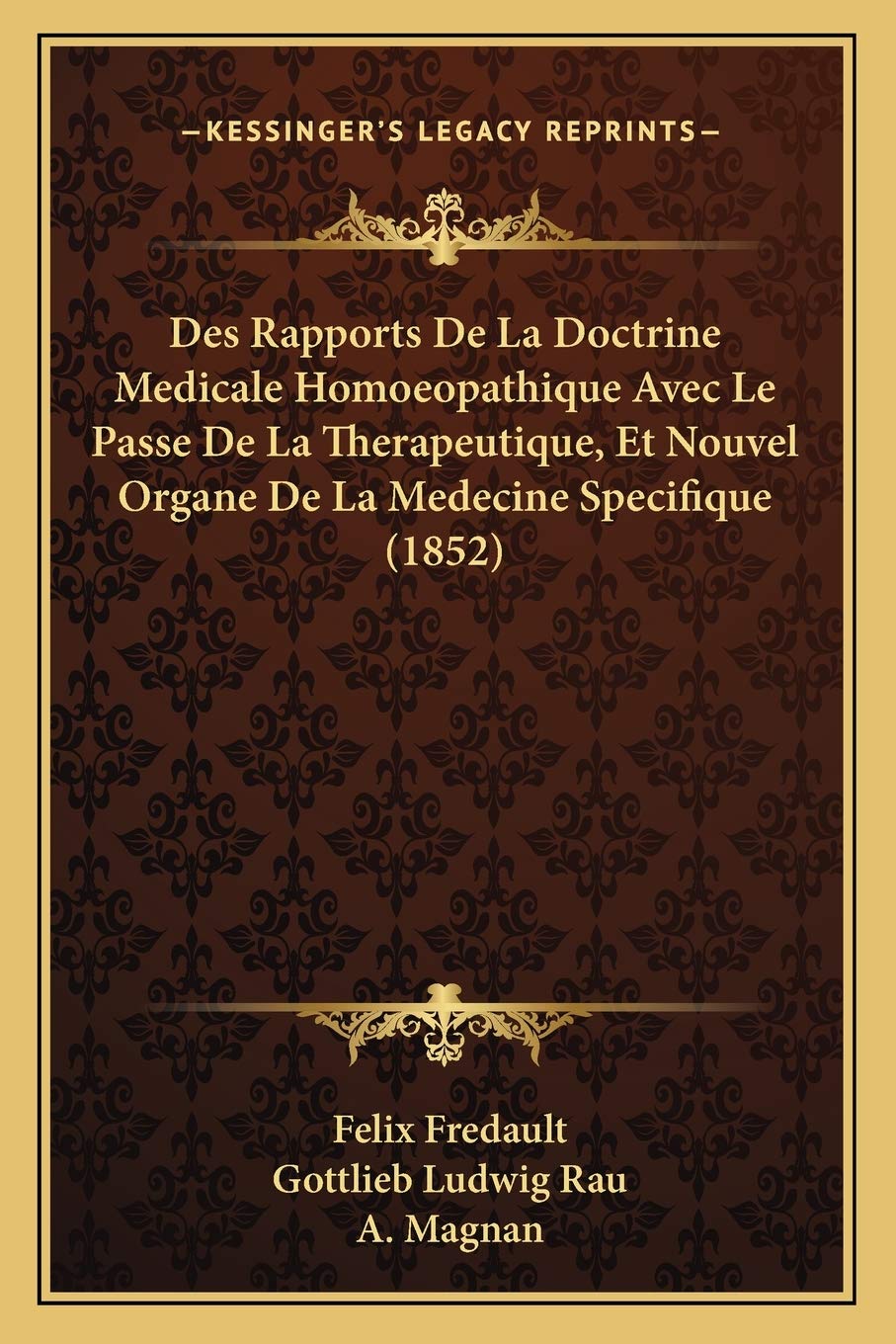 —KESSINGER'S LEGACY REPRINTS—

Des Rapports De La Doctrine Medicale Homoeopathique Avec Le Passe De La Therapeutique, Et Nouvel Organe De La Medecine Specifique (1852)

Felix Fredault
Gottlieb Ludwig Rau
A. Magnan